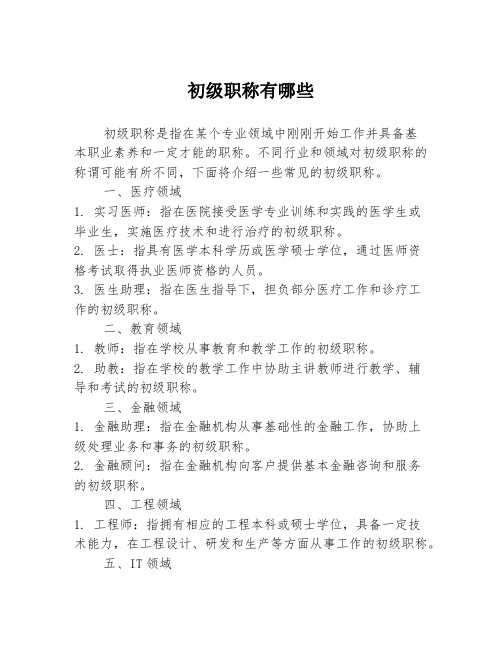 初级职称有哪些

初级职称是指在某个专业领域中刚刚开始工作并具备基本职业素养和一定才能的职称。不同行业和领域对初级职称的称谓可能有所不同，下面将介绍一些常见的初级职称。

一、医疗领域

1. 实习医师：指在医院接受医学专业训练和实践的医学生或毕业生，实施医疗技术和进行治疗的初级职称。

2. 医士：指具有医学本科学历或医学硕士学位，通过医师资格考试取得执业医师资格的人员。

3. 医生助理：指在医生指导下，担负部分医疗工作和诊疗工作的初级职称。

二、教育领域

1. 教师：指在学校从事教育和教学工作的初级职称。

2. 助教：指在学校的教学工作中协助主讲教师进行教学、辅导和考试的初级职称。

三、金融领域

1. 金融助理：指在金融机构从事基础性的金融工作，协助上级处理业务和事务的初级职称。

2. 金融顾问：指在金融机构向客户提供基本金融咨询和服务的初级职称。

四、工程领域

1. 工程师：指拥有相应的工程本科或硕士学位，具备一定技术能力，在工程设计、研发和生产等方面从事工作的初级职称。

五、IT 领域